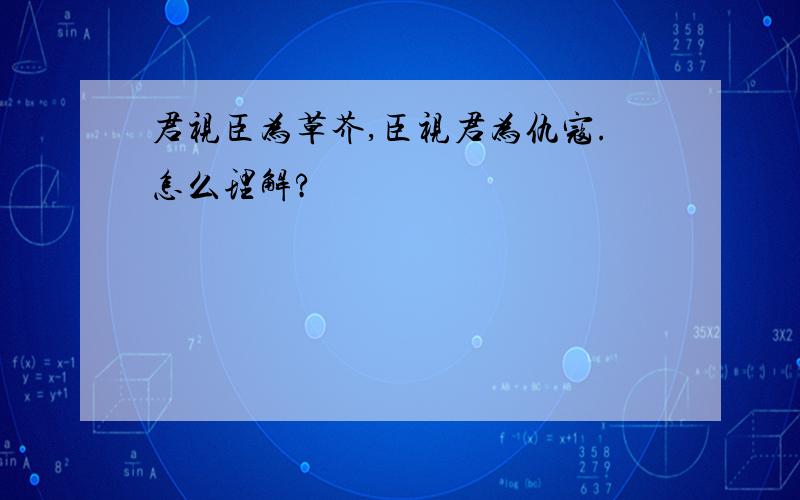 君视臣为草芥,臣视君为仇寇.怎么理解?